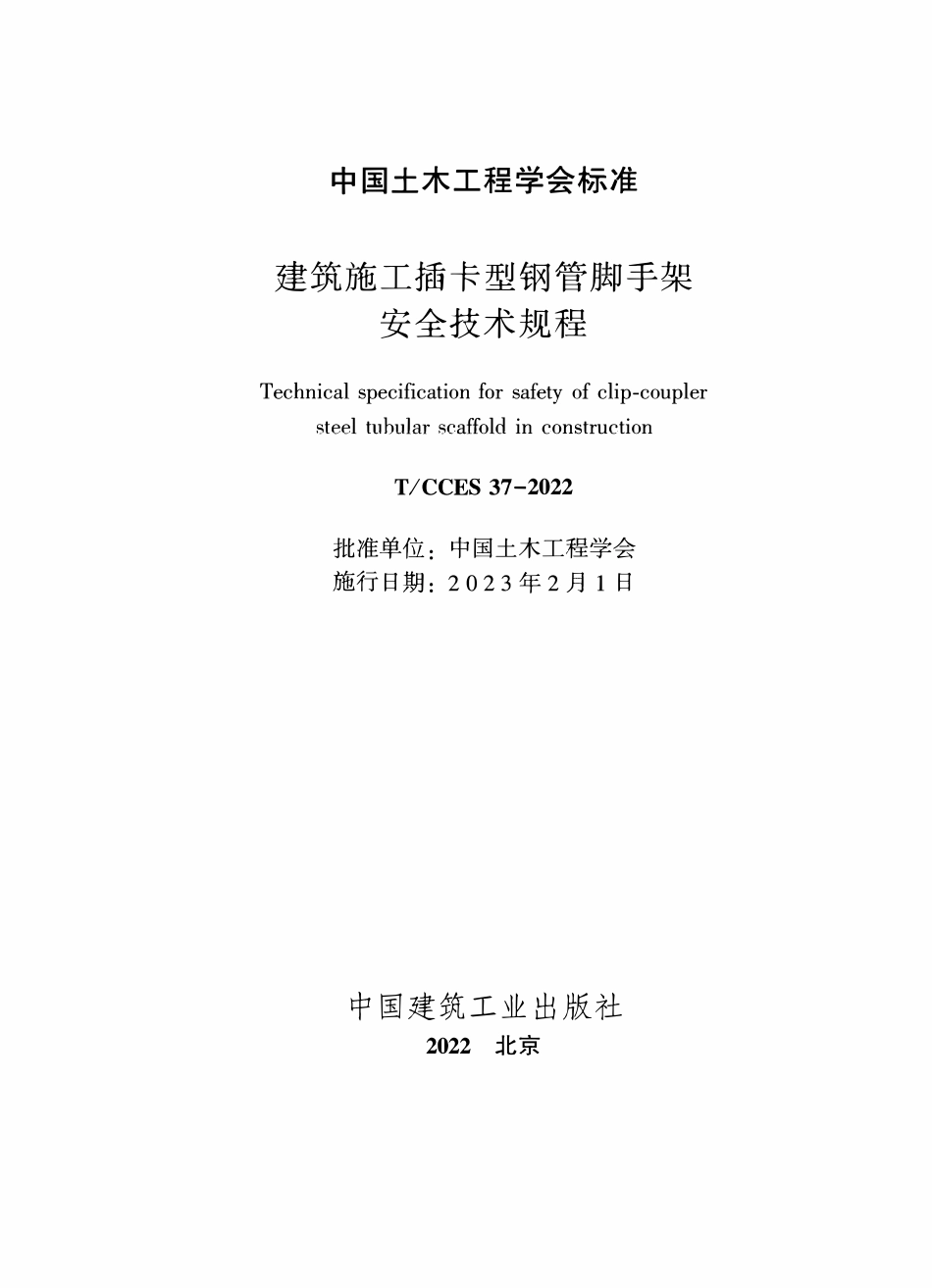 中国土木工程学会标准

建筑施工插卡型钢管脚手架
安全技术规程

Technical specification for safety of clip-coupler steel tubular scaffold in construction

T/CCES 37-2022

批准单位：中国土木工程学会
施行日期：2023年2月1日

中国建筑工业出版社
2022 北京